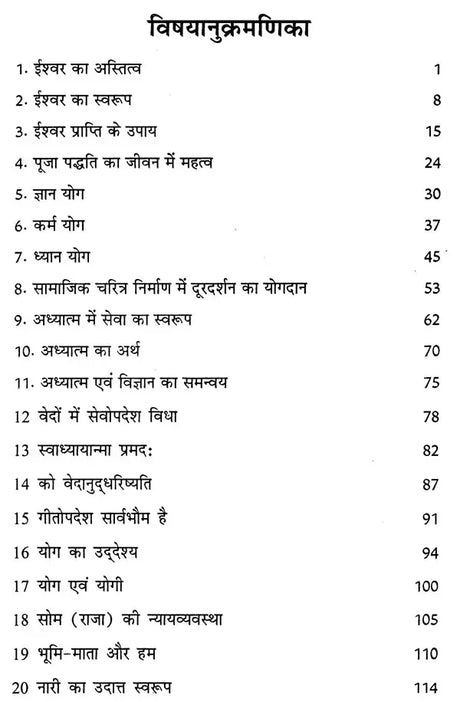 विषयानुक्रमणिका

| | |
|---|---|
| 1. ईश्वर का अस्तित्व | 1 |
| 2. ईश्वर का स्वरूप | 8 |
| 3. ईश्वर प्राप्ति के उपाय | 15 |
| 4. पूजा पद्धति का जीवन में महत्व | 24 |
| 5. ज्ञान योग | 30 |
| 6. कर्म योग | 37 |
| 7. ध्यान योग | 45 |
| 8. सामाजिक चरित्र निर्माण में दूरदर्शन का योगदान | 53 |
| 9. अध्यात्म में सेवा का स्वरूप | 62 |
| 10. अध्यात्म का अर्थ | 70 |
| 11. अध्यात्म एवं विज्ञान का समन्वय | 75 |
| 12 वेदों में सेवोपदेश विधा | 78 |
| 13 स्वाध्यायान्मा प्रमद: | 82 |
| 14 को वेदानुद्धरिष्यति | 87 |
| 15 गीतोपदेश सार्वभौम है | 91 |
| 16 योग का उद्देश्य | 94 |
| 17 योग एवं योगी | 100 |
| 18 सोम (राजा) की न्यायव्यवस्था | 105 |
| 19 भूमि-माता और हम | 110 |
| 20 नारी का उदात्त स्वरूप | 114 |